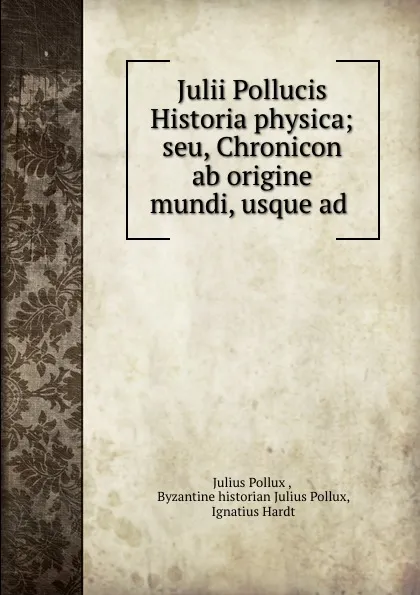 Julii Pollucis Historia physica; seu, Chronicon ab origine mundi, usque ad

Julius Pollux ,
Byzantine historian Julius Pollux,
Ignatius Hardt